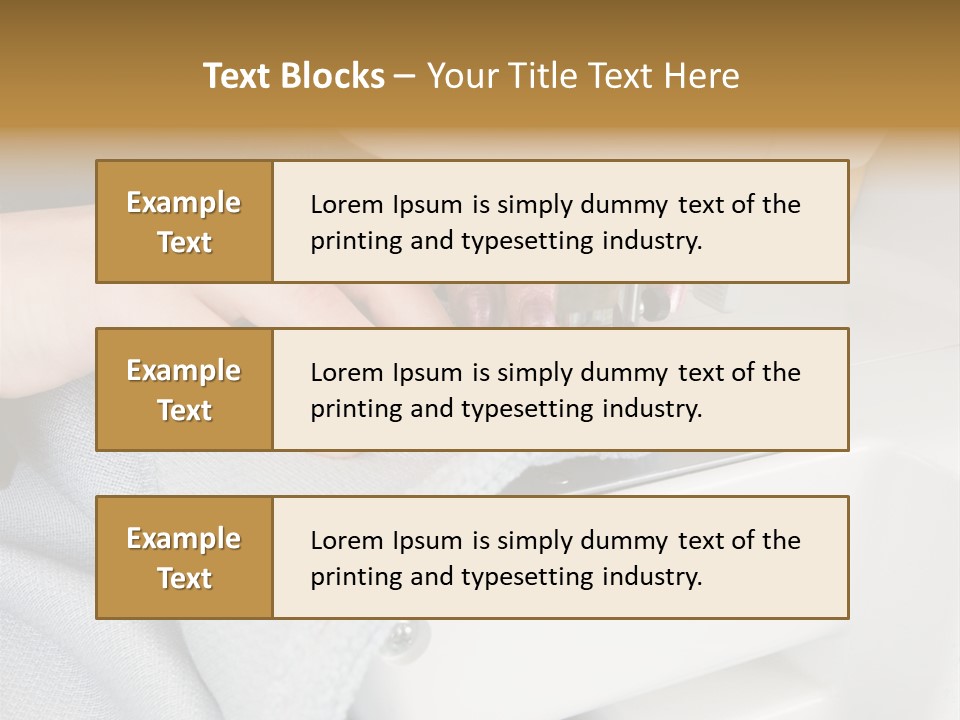 Text Blocks – Your Title Text Here

Example Text

Lorem Ipsum is simply dummy text of the printing and typesetting industry.

Example Text

Lorem Ipsum is simply dummy text of the printing and typesetting industry.

Example Text

Lorem Ipsum is simply dummy text of the printing and typesetting industry.